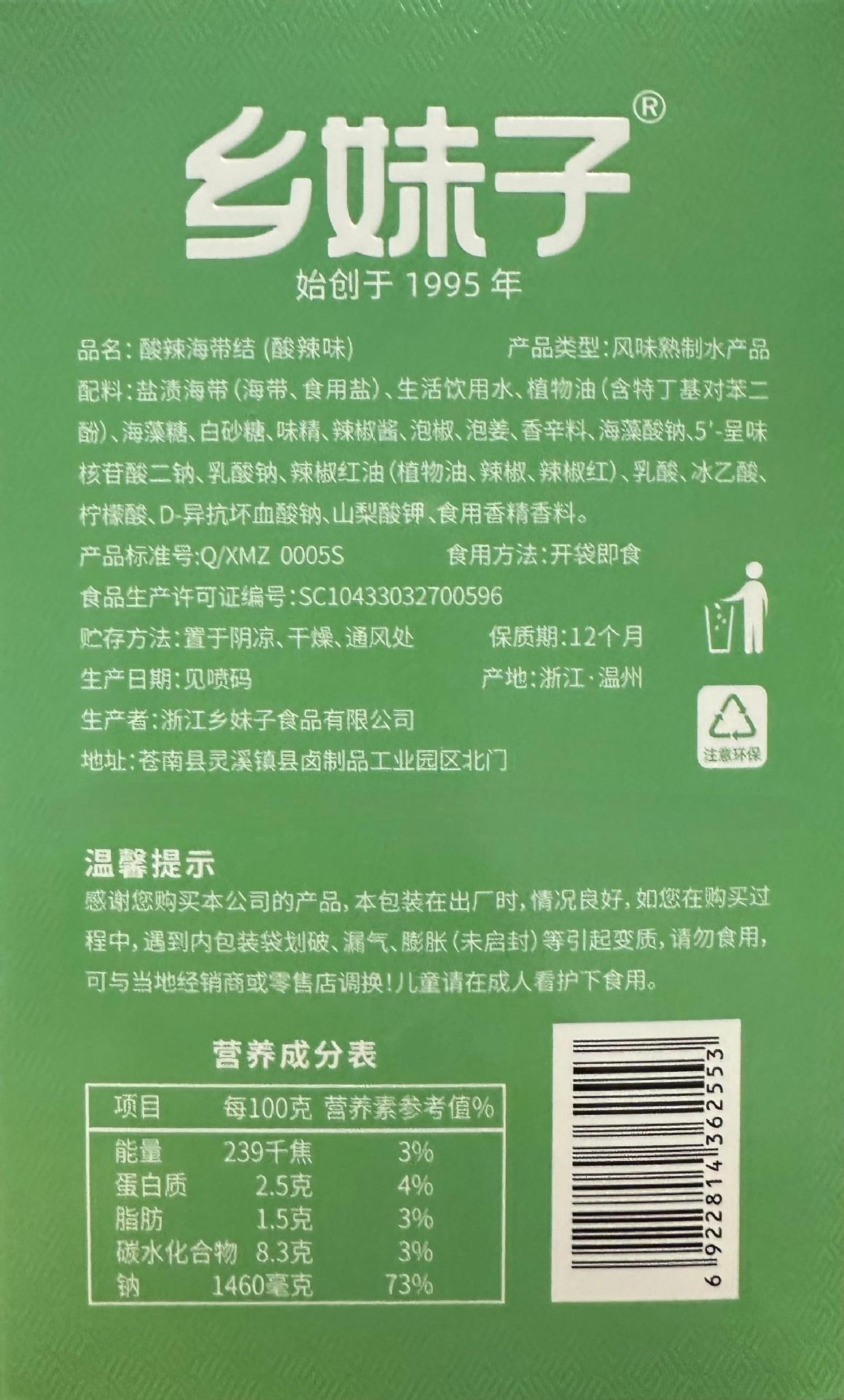 乡妹子®
始创于1995年

品名:酸辣海带结(酸辣味) 产品类型:风味熟制水产品

配料:盐渍海带(海带、食用盐)、生活饮用水、植物油(含特丁基对苯二酚)、海藻糖、白砂糖、味精、辣椒酱、泡椒、泡姜、香辛料、海藻酸钠、5'-呈味核苷酸二钠、乳酸钠、辣椒红油(植物油、辣椒、辣椒红)、乳酸、冰乙酸、柠檬酸、D-异抗坏血酸钠、山梨酸钾、食用香精香料。

产品标准号:Q/XMZ 0005S 食用方法:开袋即食

食品生产许可证编号:SC10433032700596

贮存方法:置于阴凉、干燥、通风处 保质期:12个月

生产日期:见喷码 产地:浙江·温州

生产者:浙江乡妹子食品有限公司

地址:苍南县灵溪镇县卤制品工业园区北门

注意环保

温馨提示
感谢您购买本公司的产品,本包装在出厂时,情况良好,如您在购买过程中,遇到内包装袋划破、漏气、膨胀(未启封)等引起变质,请勿食用,可与当地经销商或零售店调换!儿童请在成人看护下食用。

营养成分表

| 项目 | 每100克 | 营养素参考值% |
|---|---|---|
| 能量 | 239千焦 | 3% |
| 蛋白质 | 2.5克 | 4% |
| 脂肪 | 1.5克 | 3% |
| 碳水化合物 | 8.3克 | 3% |
| 钠 | 1460毫克 | 73% |

6922814362553